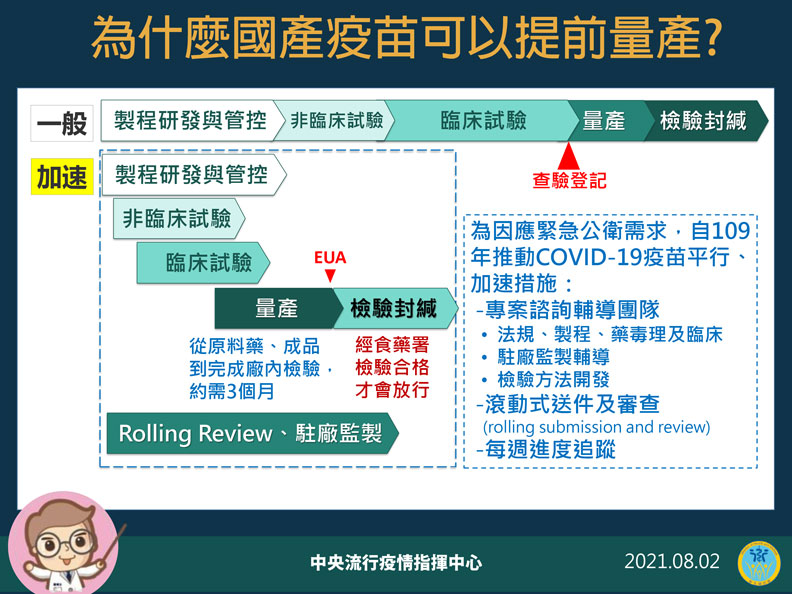 為什麼國產疫苗可以提前量產?

一般

製程研發與管控 非臨床試驗 臨床試驗 量產 檢驗封緘

查驗登記

加速

製程研發與管控

非臨床試驗

臨床試驗

EUA

量產 檢驗封緘

從原料藥、成品到完成廠內檢驗，約需3個月

經食藥署檢驗合格才會放行

Rolling Review、駐廠監製

為因應緊急公衛需求，自109年推動COVID-19疫苗平行、加速措施：

-專案諮詢輔導團隊

• 法規、製程、藥毒理及臨床

• 駐廠監製輔導

• 檢驗方法開發

-滾動式送件及審查
(rolling submission and review)

-每週進度追蹤

中央流行疫情指揮中心

2021.08.02